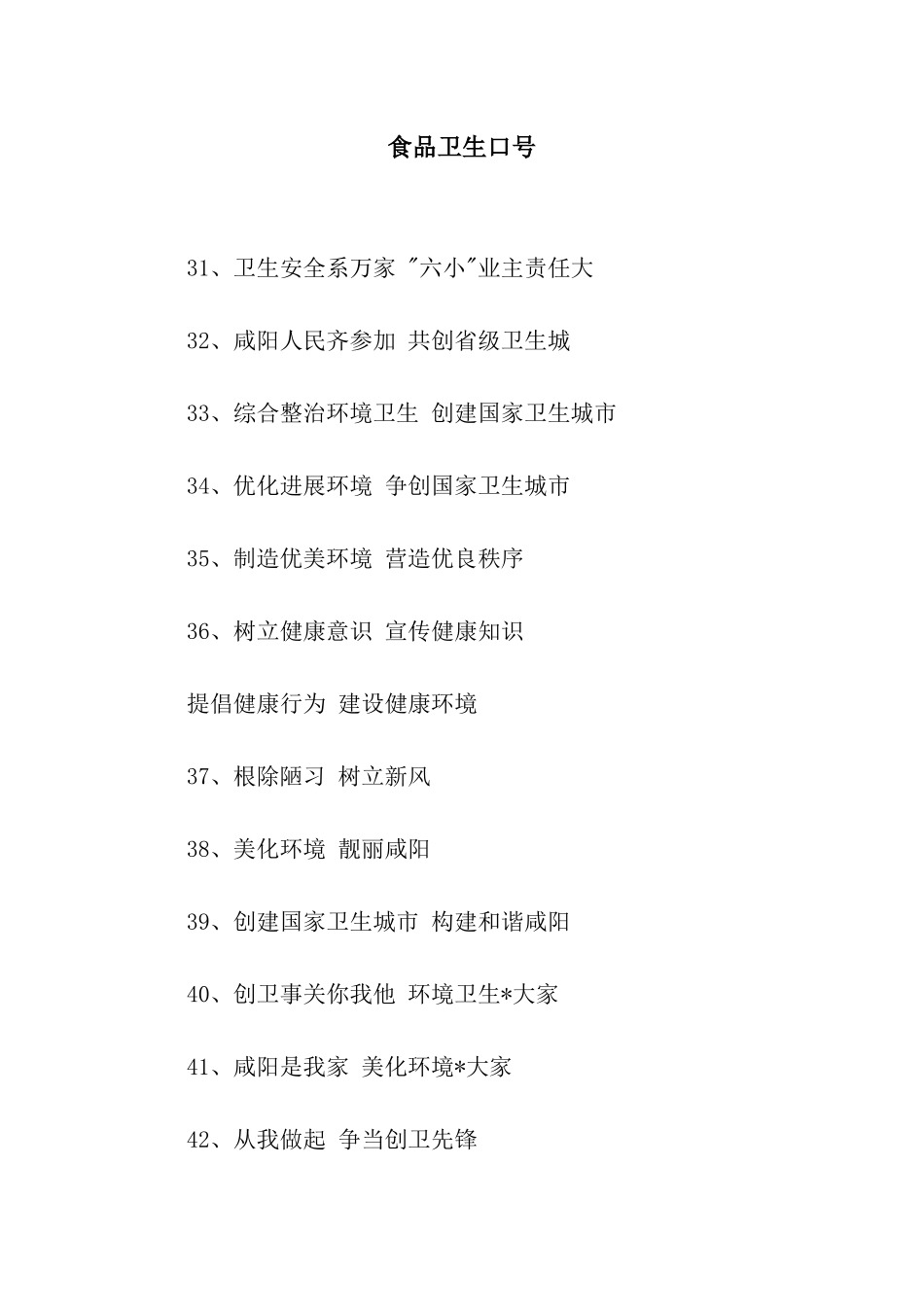 食品卫生口号

31、卫生安全系万家 "六小"业主责任大

32、咸阳人民齐参加 共创省级卫生城

33、综合整治环境卫生 创建国家卫生城市

34、优化进展环境 争创国家卫生城市

35、制造优美环境 营造优良秩序

36、树立健康意识 宣传健康知识

提倡健康行为 建设健康环境

37、根除陋习 树立新风

38、美化环境 靓丽咸阳

39、创建国家卫生城市 构建和谐咸阳

40、创卫事关你我他 环境卫生*大家

41、咸阳是我家 美化环境*大家

42、从我做起 争当创卫先锋